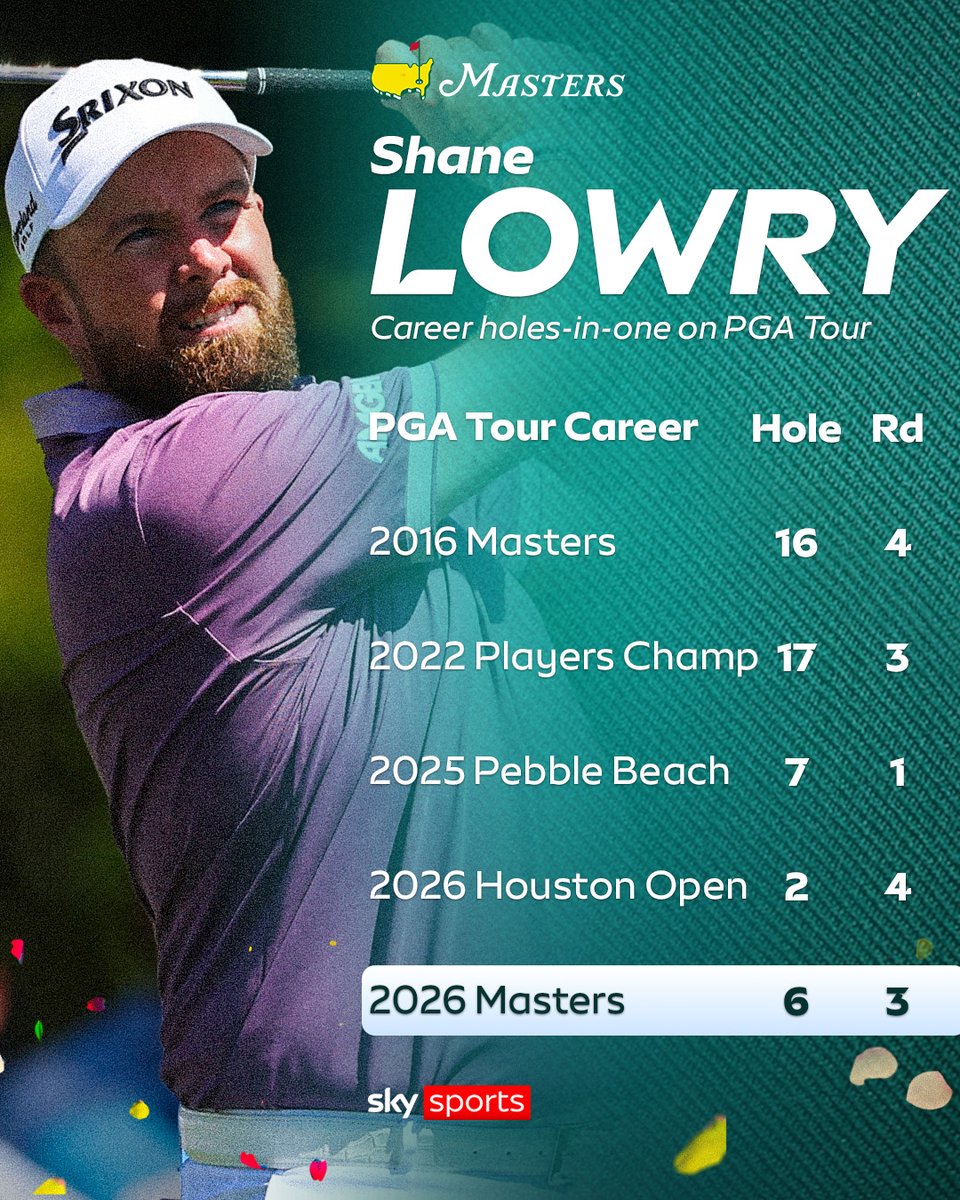 SRIXON

MASTERS

Shane
LOWRY
Career holes-in-one on PGA Tour

| PGA Tour Career | Hole | Rd |
|---|---|---|
| 2016 Masters | 16 | 4 |
| 2022 Players Champ | 17 | 3 |
| 2025 Pebble Beach | 7 | 1 |
| 2026 Houston Open | 2 | 4 |
| 2026 Masters | 6 | 3 |

sky sports